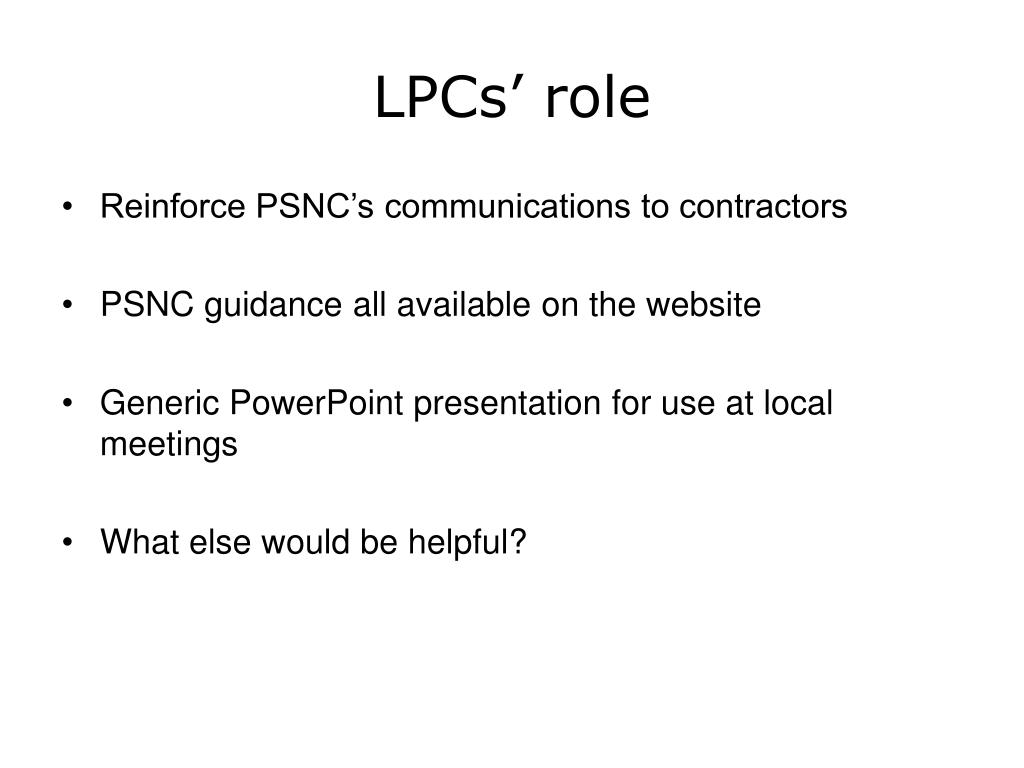 LPCs’ role

• Reinforce PSNC’s communications to contractors

• PSNC guidance all available on the website

• Generic PowerPoint presentation for use at local meetings

• What else would be helpful?